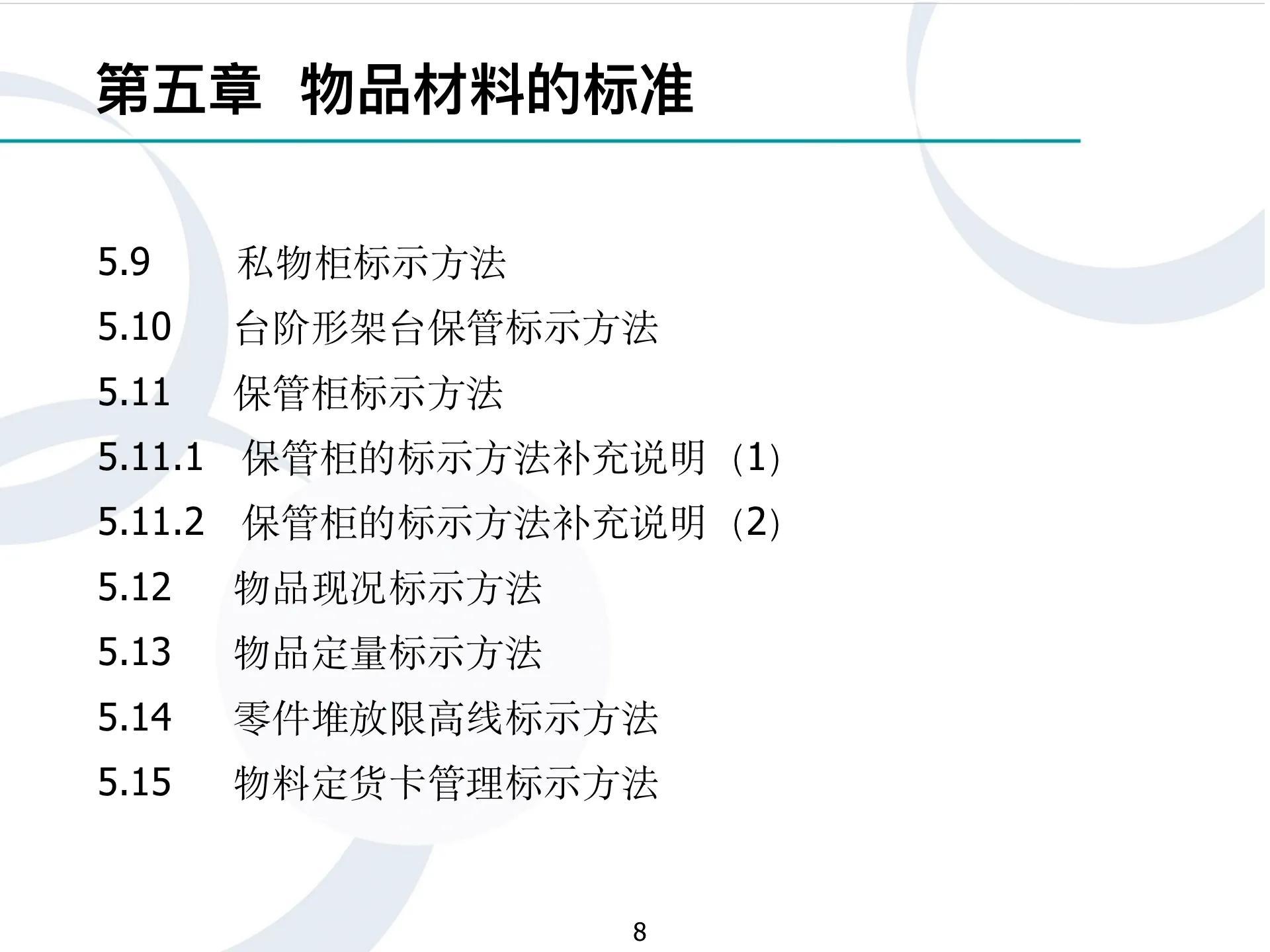 第五章 物品材料的标准

5.9 私物柜标示方法

5.10 台阶形架台保管标示方法

5.11 保管柜标示方法

5.11.1 保管柜的标示方法补充说明（1）

5.11.2 保管柜的标示方法补充说明（2）

5.12 物品现况标示方法

5.13 物品定量标示方法

5.14 零件堆放限高线标示方法

5.15 物料定货卡管理标示方法

8